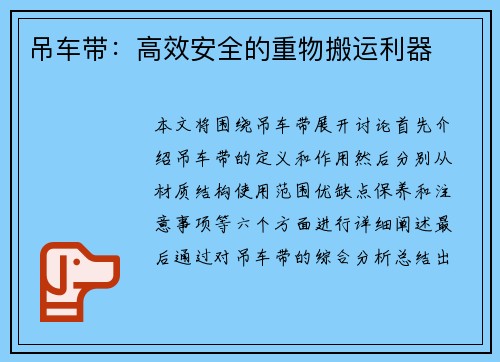 吊车带：高效安全的重物搬运利器

本文将围绕吊车带展开讨论首先介绍吊车带的定义和作用然后分别从材质结构使用范围优缺点保养和注意事项等六个方面进行详细阐述最后通过对吊车带的综合分析总结出